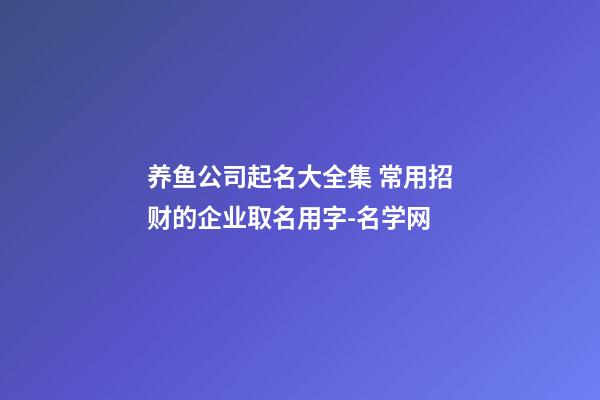 养鱼公司起名大全集 常用招财的企业取名用字-名学网